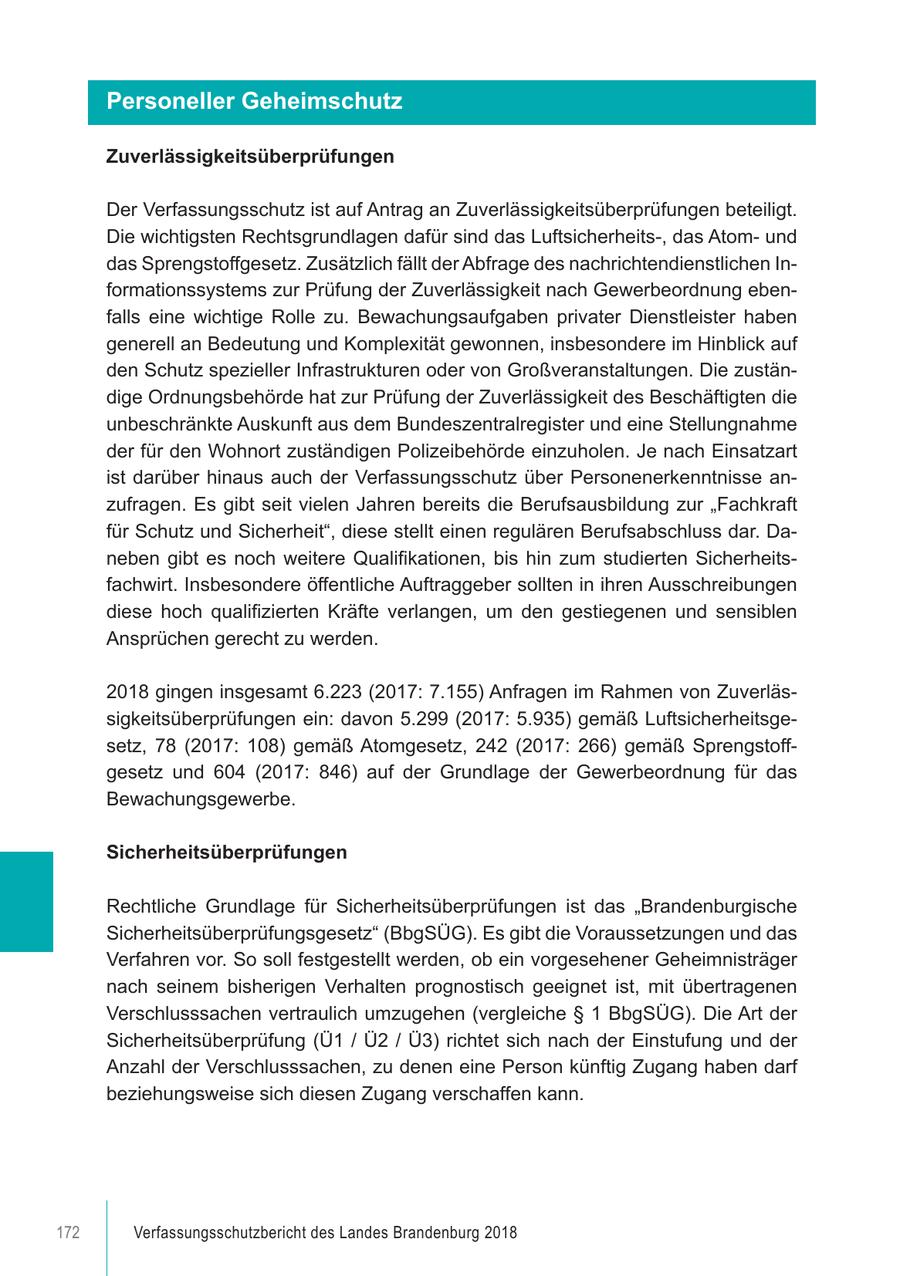 Personeller Geheimschutz

Zuverlässigkeitsüberprüfungen

Der Verfassungsschutz ist auf Antrag an Zuverlässigkeitsüberprüfungen beteiligt. Die wichtigsten Rechtsgrundlagen dafür sind das Luftsicherheits-, das Atom- und das Sprengstoffgesetz. Zusätzlich fällt der Abfrage des nachrichtendienstlichen Informationssystems zur Prüfung der Zuverlässigkeit nach Gewerbeordnung ebenfalls eine wichtige Rolle zu. Bewachungsaufgaben privater Dienstleister haben generell an Bedeutung und Komplexität gewonnen, insbesondere im Hinblick auf den Schutz spezieller Infrastrukturen oder von Großveranstaltungen. Die zuständige Ordnungsbehörde hat zur Prüfung der Zuverlässigkeit des Beschäftigten die unbeschränkte Auskunft aus dem Bundeszentralregister und eine Stellungnahme der für den Wohnort zuständigen Polizeibehörde einzuholen. Je nach Einsatzart ist darüber hinaus auch der Verfassungsschutz über Personenerkenntnisse anzufragen. Es gibt seit vielen Jahren bereits die Berufsausbildung zur „Fachkraft für Schutz und Sicherheit“, diese stellt einen regulären Berufsabschluss dar. Daneben gibt es noch weitere Qualifikationen, bis hin zum studierten Sicherheitsfachwirt. Insbesondere öffentliche Auftraggeber sollten in ihren Ausschreibungen diese hoch qualifizierten Kräfte verlangen, um den gestiegenen und sensiblen Ansprüchen gerecht zu werden.

2018 gingen insgesamt 6.223 (2017: 7.155) Anfragen im Rahmen von Zuverlässigkeitsüberprüfungen ein: davon 5.299 (2017: 5.935) gemäß Luftsicherheitsgesetz, 78 (2017: 108) gemäß Atomgesetz, 242 (2017: 266) gemäß Sprengstoffgesetz und 604 (2017: 846) auf der Grundlage der Gewerbeordnung für das Bewachungsgewerbe.

Sicherheitsüberprüfungen

Rechtliche Grundlage für Sicherheitsüberprüfungen ist das „Brandenburgische Sicherheitsüberprüfungsgesetz“ (BbgSÜG). Es gibt die Voraussetzungen und das Verfahren vor. So soll festgestellt werden, ob ein vorgesehener Geheimnisträger nach seinem bisherigen Verhalten prognostisch geeignet ist, mit übertragenen Verschlusssachen vertraulich umzugehen (vergleiche § 1 BbgSÜG). Die Art der Sicherheitsüberprüfung (Ü1 / Ü2 / Ü3) richtet sich nach der Einstufung und der Anzahl der Verschlusssachen, zu denen eine Person künftig Zugang haben darf beziehungsweise sich diesen Zugang verschaffen kann.

172 Verfassungsschutzbericht des Landes Brandenburg 2018